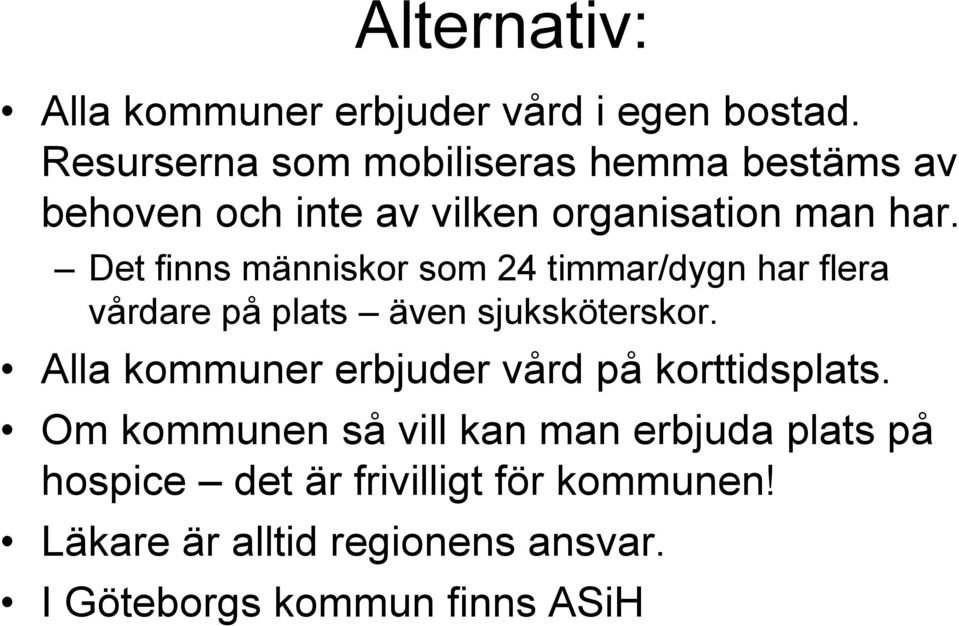 Alternativ:

• Alla kommuner erbjuder vård i egen bostad. Resurserna som mobiliseras hemma bestäms av behoven och inte av vilken organisation man har.
– Det finns människor som 24 timmar/dygn har flera vårdare på plats – även sjuksköterskor.
• Alla kommuner erbjuder vård på korttidsplats.
• Om kommunen så vill kan man erbjuda plats på hospice – det är frivilligt för kommunen!
• Läkare är alltid regionens ansvar.
• I Göteborgs kommun finns ASiH